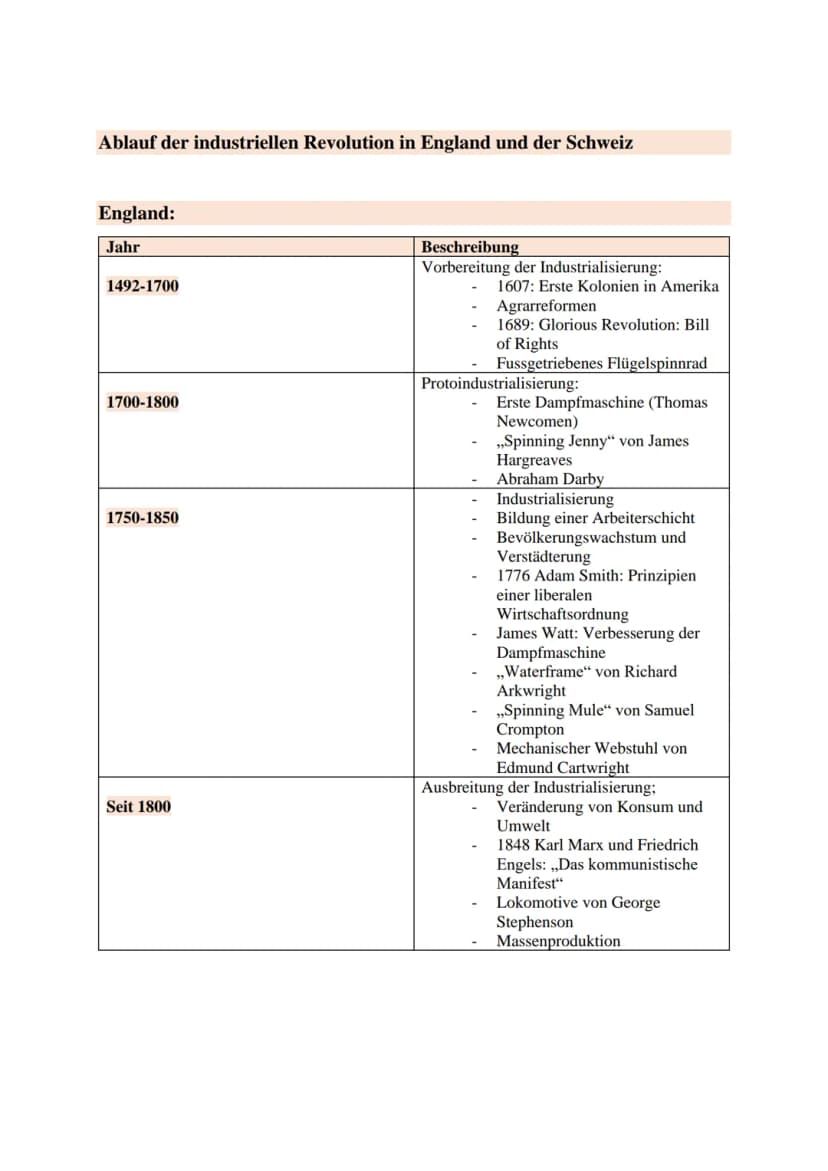 Ablauf der industriellen Revolution in England und der Schweiz

England:

| Jahr | Beschreibung |
|---|---|
| 1492-1700 | Vorbereitung der Industrialisierung: - 1607: Erste Kolonien in Amerika - Agrarreformen - 1689: Glorious Revolution: Bill of Rights - Fussgetriebenes Flügelspinnrad |
| 1700-1800 | Protoindustrialisierung: - Erste Dampfmaschine (Thomas Newcomen) - „Spinning Jenny“ von James Hargreaves - Abraham Darby |
| 1750-1850 | - Industrialisierung - Bildung einer Arbeiterschicht - Bevölkerungswachstum und Verstädterung - 1776 Adam Smith: Prinzipien einer liberalen Wirtschaftsordnung - James Watt: Verbesserung der Dampfmaschine - „Waterframe“ von Richard Arkwright - „Spinning Mule“ von Samuel Crompton - Mechanischer Webstuhl von Edmund Cartwright |
| Seit 1800 | Ausbreitung der Industrialisierung; - Veränderung von Konsum und Umwelt - 1848 Karl Marx und Friedrich Engels: „Das kommunistische Manifest“ - Lokomotive von George Stephenson - Massenproduktion |